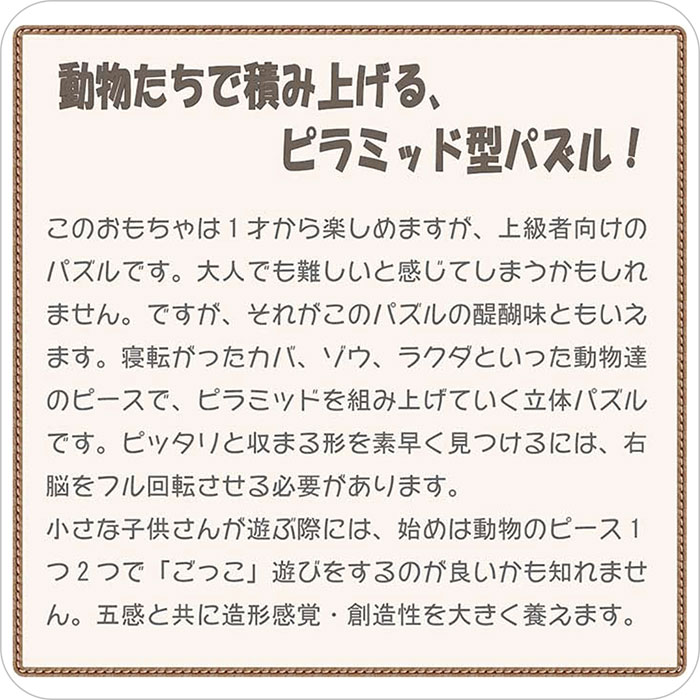 動物たちで積み上げる、
ピラミッド型パズル！

このおもちゃは１才から楽しめますが、上級者向けのパズルです。大人でも難しいと感じてしまうかもしれません。ですが、それがこのパズルの醍醐味ともいえます。寝転がったカバ、ゾウ、ラクダといった動物達のピースで、ピラミッドを組み上げていく立体パズルです。ピッタリと収まる形を素早く見つけるには、右脳をフル回転させる必要があります。
小さな子供さんが遊ぶ際には、始めは動物のピース１つ２つで「ごっこ」遊びをするのが良いかも知れません。五感と共に造形感覚・創造性を大きく養えます。